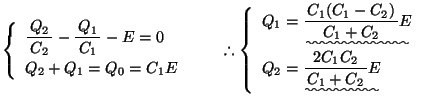 $\begin{cases} \frac{Q_2}{C_2} - \frac{Q_1}{C_1} - E = 0 \\ Q_2 + Q_1 = Q_0 = C_1 E \end{cases}$ $\therefore \begin{cases} Q_1 = \frac{C_1(C_1 - C_2)}{C_1 + C_2} E \\ Q_2 = \frac{2C_1 C_2}{C_1 + C_2} E \end{cases}$